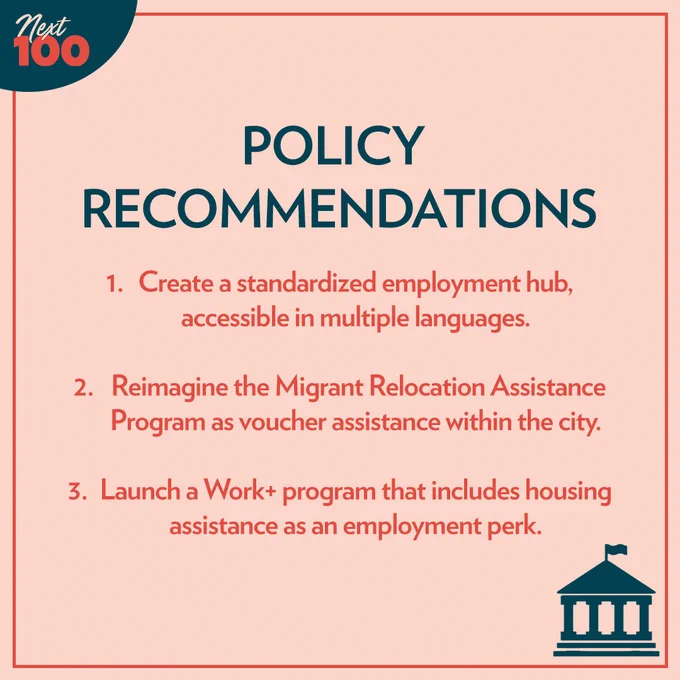 Next 100

POLICY RECOMMENDATIONS

1. Create a standardized employment hub, accessible in multiple languages.

2. Reimagine the Migrant Relocation Assistance Program as voucher assistance within the city.

3. Launch a Work+ program that includes housing assistance as an employment perk.